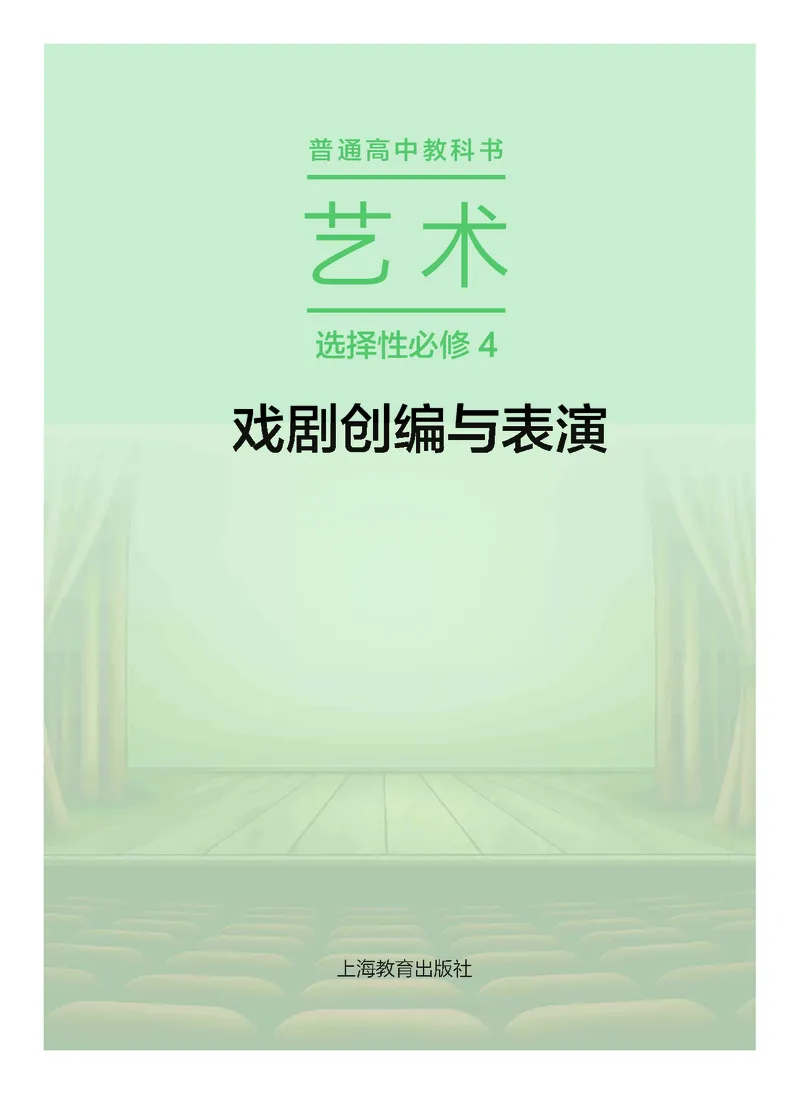 普通高中教科书

艺术

选择性必修 4

戏剧创编与表演

上海教育出版社